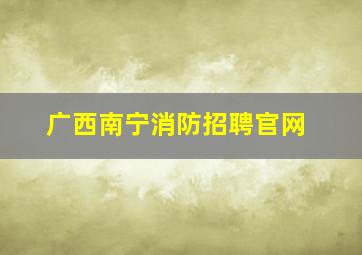 广西南宁消防招聘官网